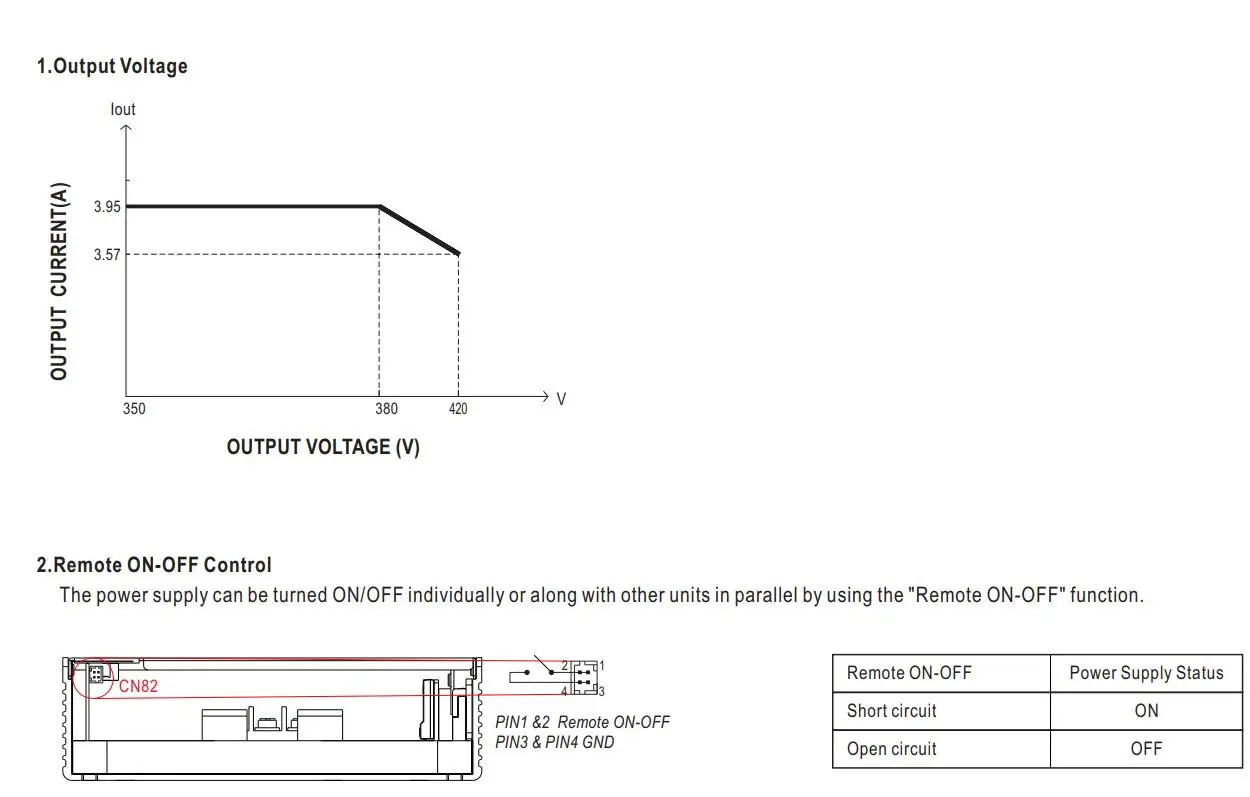 1.Output Voltage

Iout

OUTPUT CURRENT(A)

3.95

3.57

350

380

420

V

OUTPUT VOLTAGE (V)

2.Remote ON-OFF Control

The power supply can be turned ON/OFF individually or along with other units in parallel by using the "Remote ON-OFF" function.

CN82

2 1

4 3

PIN1 &2 Remote ON-OFF
PIN3 & PIN4 GND

| Remote ON-OFF | Power Supply Status |
|---|---|
| Short circuit | ON |
| Open circuit | OFF |